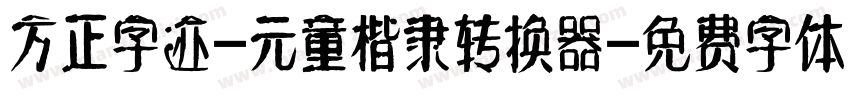 方正字迹-元童楷隶转换器-免费字体